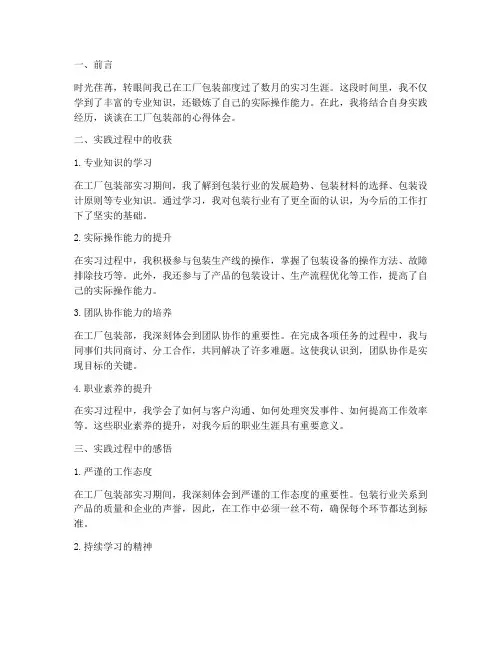 一、前言

时光荏苒，转眼间我已在工厂包装部度过了数月的实习生涯。这段时间里，我不仅学到了丰富的专业知识，还锻炼了自己的实际操作能力。在此，我将结合自身实践经历，谈谈在工厂包装部的心得体会。

二、实践过程中的收获

1. 专业知识的学习

在工厂包装部实习期间，我了解到包装行业的发展趋势、包装材料的选择、包装设计原则等专业知识。通过学习，我对包装行业有了更全面的认识，为今后的工作打下了坚实的基础。

2. 实际操作能力的提升

在实习过程中，我积极参与包装生产线的操作，掌握了包装设备的操作方法、故障排除技巧等。此外，我还参与了产品的包装设计、生产流程优化等工作，提高了自己的实际操作能力。

3. 团队协作能力的培养

在工厂包装部，我深刻体会到团队协作的重要性。在完成各项任务的过程中，我与同事们共同商讨、分工合作，共同解决了许多难题。这使我认识到，团队协作是实现目标的关键。

4. 职业素养的提升

在实习过程中，我学会了如何与客户沟通、如何处理突发事件、如何提高工作效率等。这些职业素养的提升，对我今后的职业生涯具有重要意义。

三、实践过程中的感悟

1. 严谨的工作态度

在工厂包装部实习期间，我深刻体会到严谨的工作态度的重要性。包装行业关系到产品的质量和企业的声誉，因此，在工作中必须一丝不苟，确保每个环节都达到标准。

2. 持续学习的精神